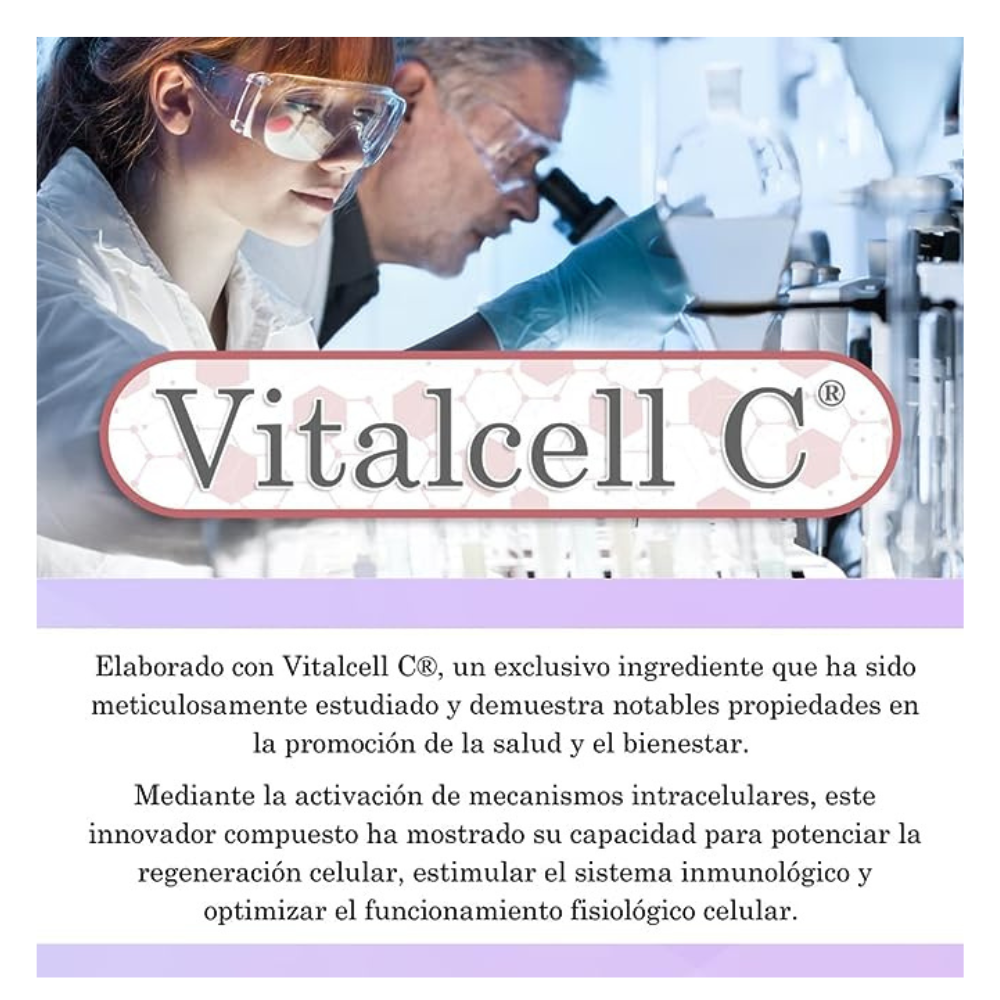 Vitalcell C®

Elaborado con Vitalcell C®, un exclusivo ingrediente que ha sido meticulosamente estudiado y demuestra notables propiedades en la promoción de la salud y el bienestar.

Mediante la activación de mecanismos intracelulares, este innovador compuesto ha mostrado su capacidad para potenciar la regeneración celular, estimular el sistema inmunológico y optimizar el funcionamiento fisiológico celular.